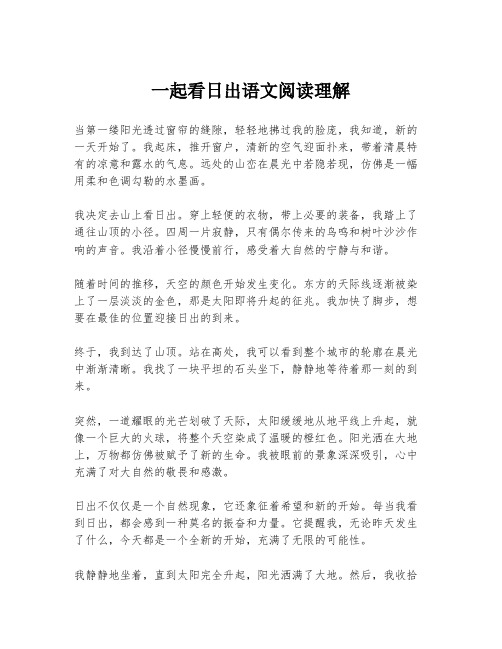 一起看日出语文阅读理解

当第一缕阳光透过窗帘的缝隙，轻轻地拂过我的脸庞，我知道，新的一天开始了。我起床，推开窗户，清新的空气迎面扑来，带着清晨特有的凉意和露水的气息。远处的山峦在晨光中若隐若现，仿佛是一幅用柔和色调勾勒的水墨画。

我决定去山上看日出。穿上轻便的衣物，带上必要的装备，我踏上了通往山顶的小径。四周一片寂静，只有偶尔传来的鸟鸣和树叶沙沙作响的声音。我沿着小径慢慢前行，感受着大自然的宁静与和谐。

随着时间的推移，天空的颜色开始发生变化。东方的天际线逐渐被染上了一层淡淡的金色，那是太阳即将升起的征兆。我加快了脚步，想要在最佳的位置迎接日出的到来。

终于，我到达了山顶。站在高处，我可以看到整个城市的轮廓在晨光中渐渐清晰。我找了一块平坦的石头坐下，静静地等待着那一刻的到来。

突然，一道耀眼的光芒划破了天际，太阳缓缓地从地平线上升起，就像一个巨大的火球，将整个天空染成了温暖的橙红色。阳光洒在大地上，万物都仿佛被赋予了新的生命。我被眼前的景象深深吸引，心中充满了对大自然的敬畏和感激。

日出不仅仅是一个自然现象，它还象征着希望和新的开始。每当我看到日出，都会感到一种莫名的振奋和力量。它提醒我，无论昨天发生了什么，今天都是一个全新的开始，充满了无限的可能性。

我静静地坐着，直到太阳完全升起，阳光洒满了大地。然后，我收拾